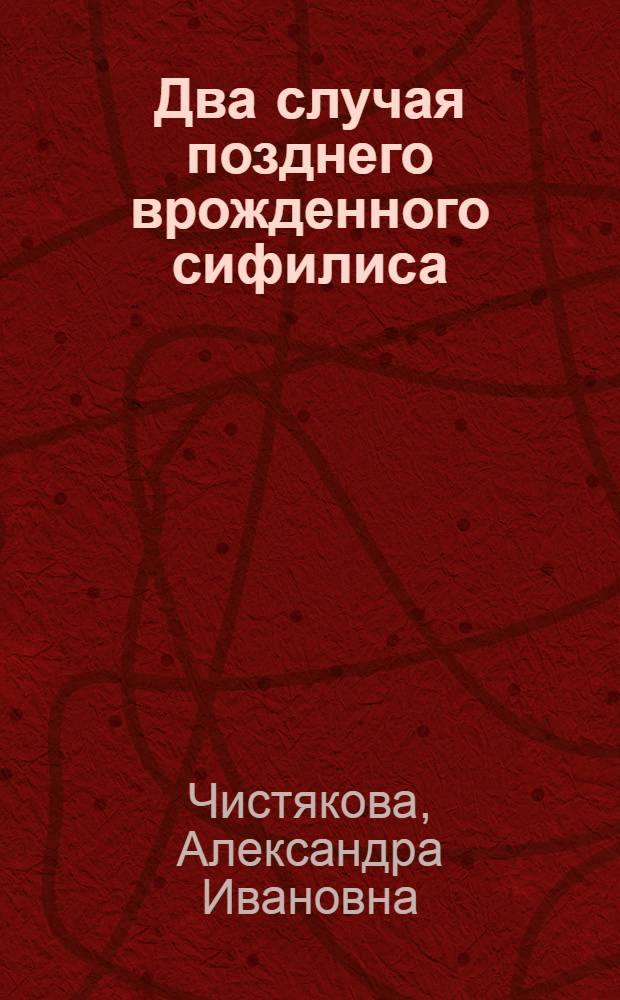 Два случая позднего врожденного сифилиса

Чистякова, Александра Ивановна